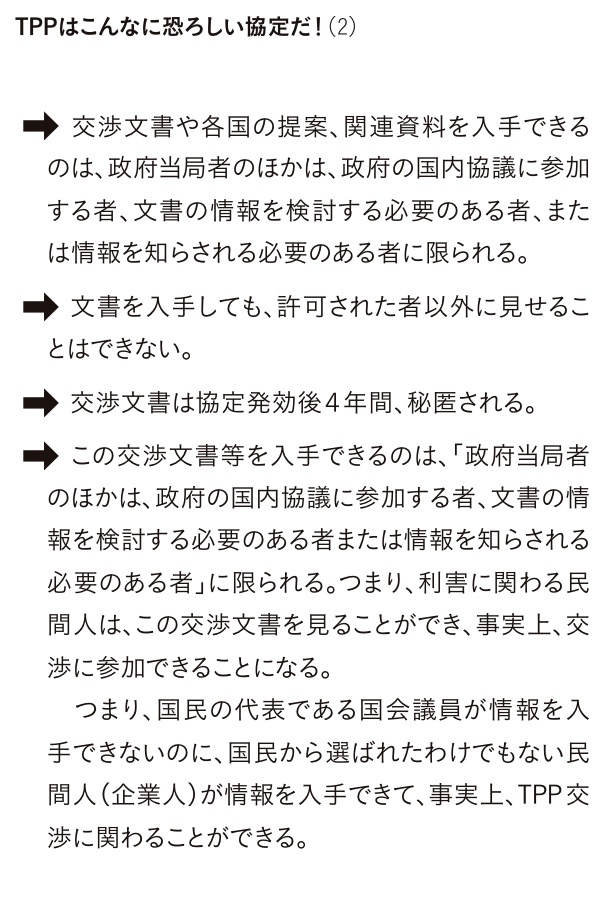 TPPはこんなに恐ろしい協定だ！（2）

➡ 交渉文書や各国の提案、関連資料を入手できるのは、政府当局者のほかは、政府の国内協議に参加する者、文書の情報を検討する必要のある者、または情報を知らされる必要のある者に限られる。

➡ 文書を入手しても、許可された者以外に見せることはできない。

➡ 交渉文書は協定発効後４年間、秘匿される。

➡ この交渉文書等を入手できるのは、「政府当局者のほかは、政府の国内協議に参加する者、文書の情報を検討する必要のある者または情報を知らされる必要のある者」に限られる。つまり、利害に関わる民間人は、この交渉文書を見ることができ、事実上、交渉に参加できることになる。

つまり、国民の代表である国会議員が情報を入手できないのに、国民から選ばれたわけでもない民間人（企業人）が情報を入手できて、事実上、TPP交渉に関わることができる。